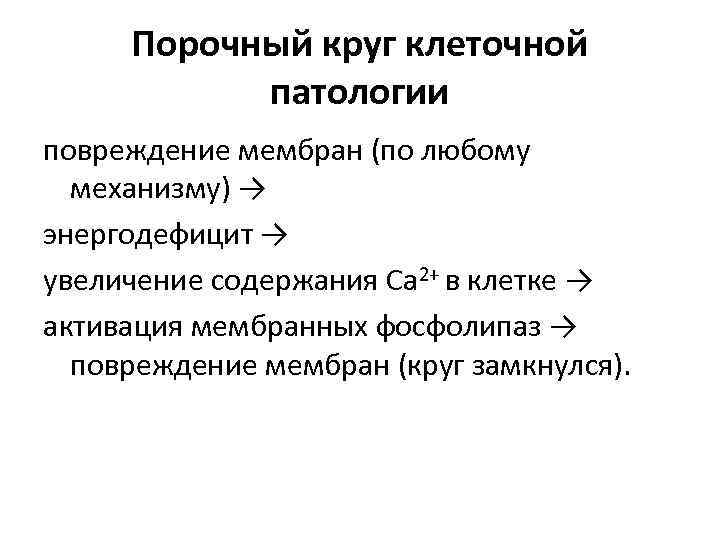 Порочный круг клеточной патологии

повреждение мембран (по любому механизму) →

энергодефицит →

увеличение содержания $Ca^{2+}$ в клетке →

активация мембранных фосфолипаз → повреждение мембран (круг замкнулся).